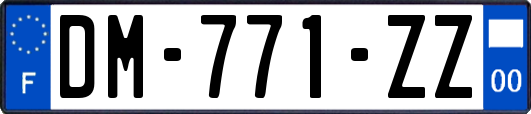 F

DM-771-ZZ

00